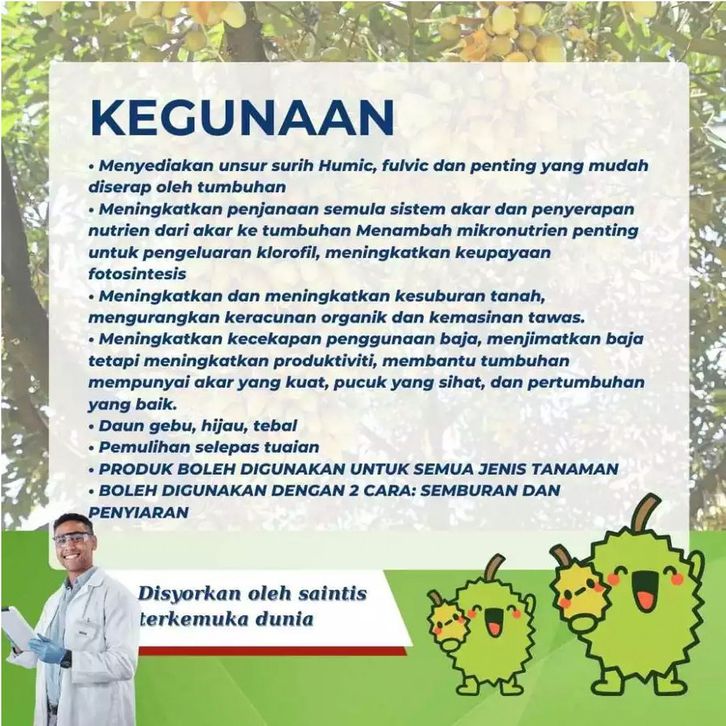 KEGUNAAN

• Menyediakan unsur surih Humic, fulvic dan penting yang mudah diserap oleh tumbuhan
• Meningkatkan penjanaan semula sistem akar dan penyerapan nutrien dari akar ke tumbuhan Menambah mikronutrien penting untuk pengeluaran klorofil, meningkatkan keupayaan fotosintesis
• Meningkatkan dan meningkatkan kesuburan tanah, mengurangkan keracunan organik dan kemasinan tawas.
• Meningkatkan kecekapan penggunaan baja, menjimatkan baja tetapi meningkatkan produktiviti, membantu tumbuhan mempunyai akar yang kuat, pucuk yang sihat, dan pertumbuhan yang baik.
• Daun gebu, hijau, tebal
• Pemulihan selepas tuaian
• PRODUK BOLEH DIGUNAKAN UNTUK SEMUA JENIS TANAMAN
• BOLEH DIGUNAKAN DENGAN 2 CARA: SEMBURAN DAN PENYIARAN

Disyorkan oleh saintis terkemuka dunia